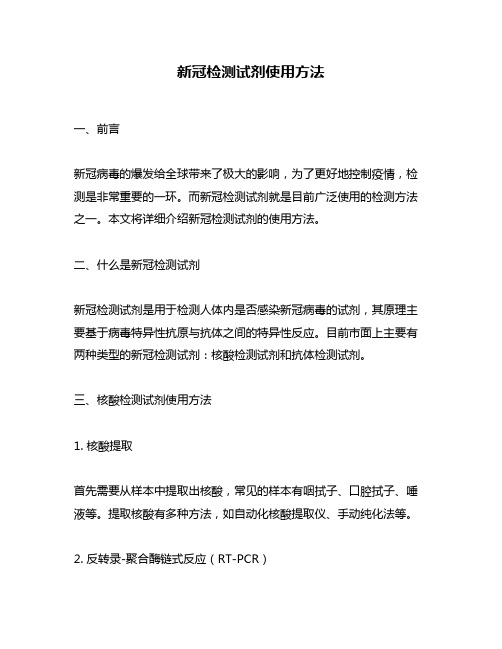 新冠检测试剂使用方法

一、前言

新冠病毒的爆发给全球带来了极大的影响，为了更好地控制疫情，检测是非常重要的一环。而新冠检测试剂就是目前广泛使用的检测方法之一。本文将详细介绍新冠检测试剂的使用方法。

二、什么是新冠检测试剂

新冠检测试剂是用于检测人体内是否感染新冠病毒的试剂，其原理主要基于病毒特异性抗原与抗体之间的特异性反应。目前市面上主要有两种类型的新冠检测试剂：核酸检测试剂和抗体检测试剂。

三、核酸检测试剂使用方法

1. 核酸提取

首先需要从样本中提取出核酸，常见的样本有咽拭子、口腔拭子、唾液等。提取核酸有多种方法，如自动化核酸提取仪、手动纯化法等。

2. 反转录-聚合酶链式反应（RT-PCR）